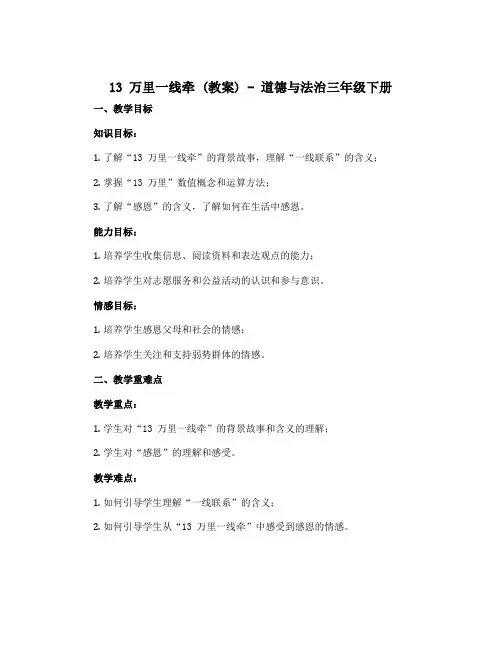 13 万里一线牵（教案）- 道德与法治三年级下册

一、教学目标

知识目标：

1. 了解“13 万里一线牵”的背景故事，理解“一线联系”的含义；

2. 掌握“13 万里”数值概念和运算方法；

3. 了解“感恩”的含义，了解如何在生活中感恩。

能力目标：

1. 培养学生收集信息、阅读资料和表达观点的能力；

2. 培养学生对志愿服务和公益活动的认识和参与意识。

情感目标：

1. 培养学生感恩父母和社会的情感；

2. 培养学生关注和支持弱势群体的情感。

二、教学重难点

教学重点：

1. 学生对“13 万里一线牵”的背景故事和含义的理解；

2. 学生对“感恩”的理解和感受。

教学难点：

1. 如何引导学生理解“一线联系”的含义；

2. 如何引导学生从“13 万里一线牵”中感受到感恩的情感。